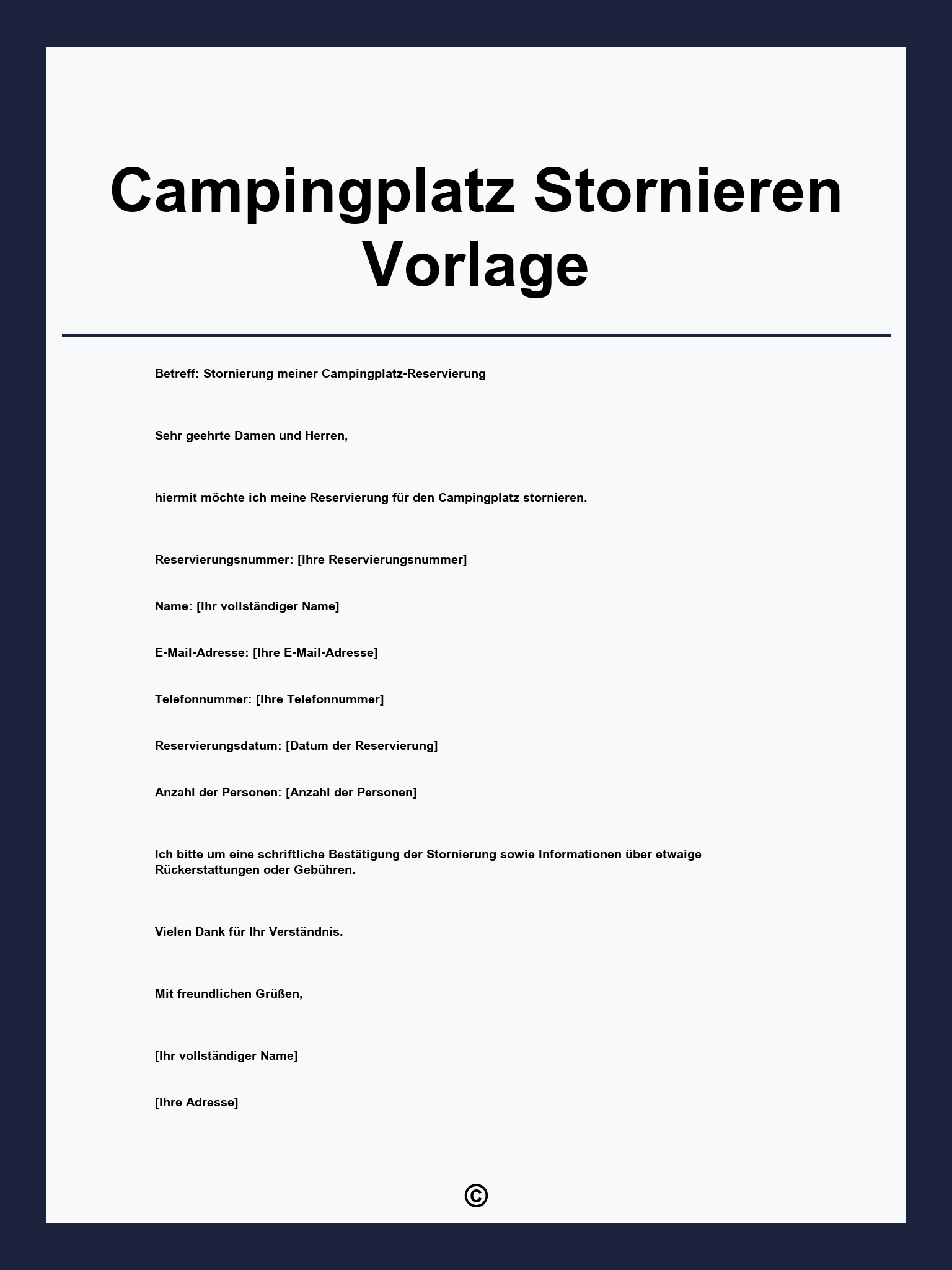 Campingplatz Stornieren Vorlage

Betreff: Stornierung meiner Campingplatz-Reservierung

Sehr geehrte Damen und Herren,

hiermit möchte ich meine Reservierung für den Campingplatz stornieren.

Reservierungsnummer: [Ihre Reservierungsnummer]

Name: [Ihr vollständiger Name]

E-Mail-Adresse: [Ihre E-Mail-Adresse]

Telefonnummer: [Ihre Telefonnummer]

Reservierungsdatum: [Datum der Reservierung]

Anzahl der Personen: [Anzahl der Personen]

Ich bitte um eine schriftliche Bestätigung der Stornierung sowie Informationen über etwaige Rückerstattungen oder Gebühren.

Vielen Dank für Ihr Verständnis.

Mit freundlichen Grüßen,

[Ihr vollständiger Name]

[Ihre Adresse]

©